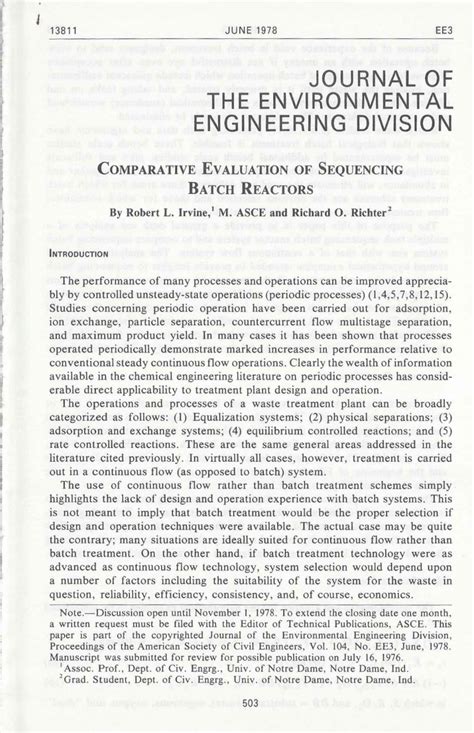 13811 JUNE 1978 EE3

JOURNAL OF THE ENVIRONMENTAL ENGINEERING DIVISION

COMPARATIVE EVALUATION OF SEQUENCING BATCH REACTORS

By Robert L. Irvine,$^1$ M. ASCE and Richard O. Richter$^2$

INTRODUCTION

The performance of many processes and operations can be improved appreciably by controlled unsteady-state operations (periodic processes) (1,4,5,7,8,12,15). Studies concerning periodic operation have been carried out for adsorption, ion exchange, particle separation, countercurrent flow multistage separation, and maximum product yield. In many cases it has been shown that processes operated periodically demonstrate marked increases in performance relative to conventional steady continuous flow operations. Clearly the wealth of information available in the chemical engineering literature on periodic processes has considerable direct applicability to treatment plant design and operation.

The operations and processes of a waste treatment plant can be broadly categorized as follows: (1) Equalization systems; (2) physical separations; (3) adsorption and exchange systems; (4) equilibrium controlled reactions; and (5) rate controlled reactions. These are the same general areas addressed in the literature cited previously. In virtually all cases, however, treatment is carried out in a continuous flow (as opposed to batch) system.

The use of continuous flow rather than batch treatment schemes simply highlights the lack of design and operation experience with batch systems. This is not meant to imply that batch treatment would be the proper selection if design and operation techniques were available. The actual case may be quite the contrary; many situations are ideally suited for continuous flow rather than batch treatment. On the other hand, if batch treatment technology were as advanced as continuous flow technology, system selection would depend upon a number of factors including the suitability of the system for the waste in question, reliability, efficiency, consistency, and, of course, economics.

Note.—Discussion open until November 1, 1978. To extend the closing date one month, a written request must be filed with the Editor of Technical Publications, ASCE. This paper is part of the copyrighted Journal of the Environmental Engineering Division, Proceedings of the American Society of Civil Engineers, Vol. 104, No. EE3, June, 1978. Manuscript was submitted for review for possible publication on July 16, 1976.

$^1$Assoc. Prof., Dept. of Civ. Engrg., Univ. of Notre Dame, Notre Dame, Ind.

$^2$Grad. Student, Dept. of Civ. Engrg., Univ. of Notre Dame, Notre Dame, Ind.

503